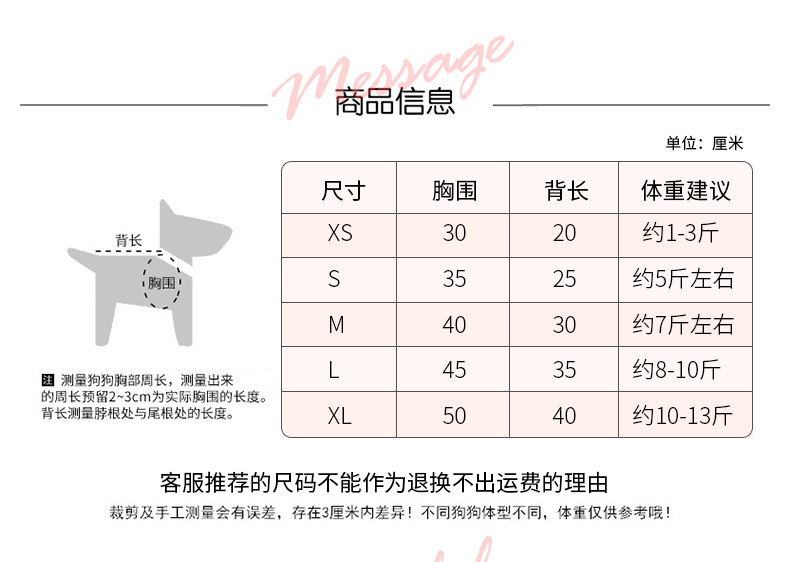 Message
商品信息

单位：厘米

背长
胸围

注 测量狗狗胸部周长，测量出来的周长预留2~3cm为实际胸围的长度。背长测量脖根处与尾根处的长度。

| 尺寸 | 胸围 | 背长 | 体重建议 |
|---|---|---|---|
| XS | 30 | 20 | 约1-3斤 |
| S | 35 | 25 | 约5斤左右 |
| M | 40 | 30 | 约7斤左右 |
| L | 45 | 35 | 约8-10斤 |
| XL | 50 | 40 | 约10-13斤 |

客服推荐的尺码不能作为退换不出运费的理由

裁剪及手工测量会有误差，存在3厘米内差异！不同狗狗体型不同，体重仅供参考哦！